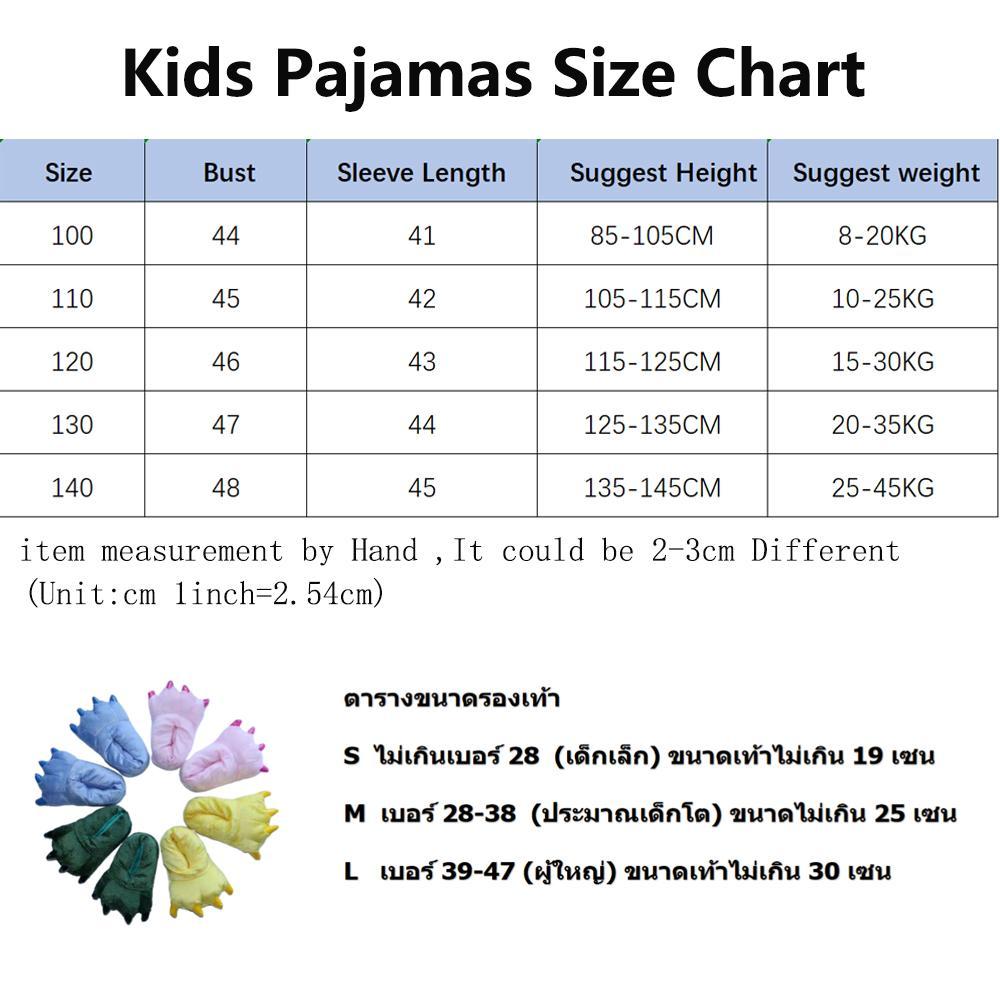 Kids Pajamas Size Chart

| Size | Bust | Sleeve Length | Suggest Height | Suggest weight |
|---|---|---|---|---|
| 100 | 44 | 41 | 85-105CM | 8-20KG |
| 110 | 45 | 42 | 105-115CM | 10-25KG |
| 120 | 46 | 43 | 115-125CM | 15-30KG |
| 130 | 47 | 44 | 125-135CM | 20-35KG |
| 140 | 48 | 45 | 135-145CM | 25-45KG |

item measurement by Hand ,It could be 2-3cm Different (Unit:cm 1inch=2.54cm)

ตารางขนาดรองเท้า

S ไม่เกินเบอร์ 28 (เด็กเล็ก) ขนาดเท้าไม่เกิน 19 เซน

M เบอร์ 28-38 (ประมาณเด็กโต) ขนาดไม่เกิน 25 เซน

L เบอร์ 39-47 (ผู้ใหญ่) ขนาดเท้าไม่เกิน 30 เซน